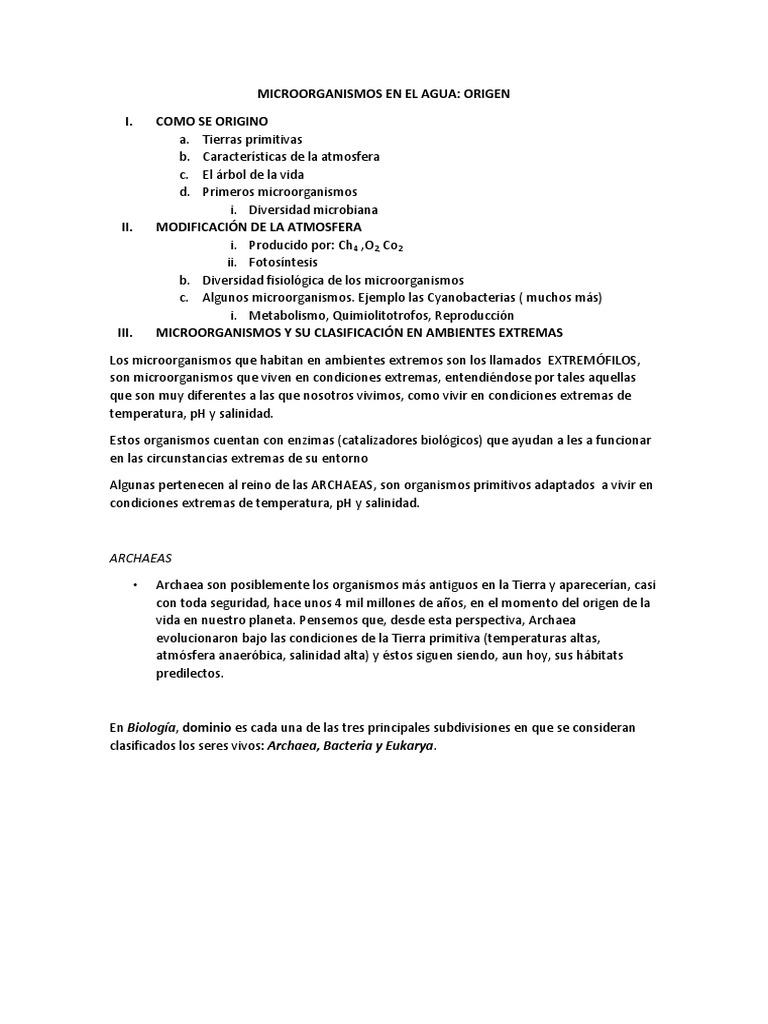 MICROORGANISMOS EN EL AGUA: ORIGEN

I. COMO SE ORIGINO
a. Tierras primitivas
b. Características de la atmosfera
c. El árbol de la vida
d. Primeros microorganismos
i. Diversidad microbiana
II. MODIFICACIÓN DE LA ATMOSFERA
i. Producido por: $Ch_4$ ,$O_2$ $Co_2$
ii. Fotosíntesis
b. Diversidad fisiológica de los microorganismos
c. Algunos microorganismos. Ejemplo las Cyanobacterias ( muchos más)
i. Metabolismo, Quimiolitotrofos, Reproducción
III. MICROORGANISMOS Y SU CLASIFICACIÓN EN AMBIENTES EXTREMAS

Los microorganismos que habitan en ambientes extremos son los llamados EXTREMÓFILOS, son microorganismos que viven en condiciones extremas, entendiéndose por tales aquellas que son muy diferentes a las que nosotros vivimos, como vivir en condiciones extremas de temperatura, pH y salinidad.

Estos organismos cuentan con enzimas (catalizadores biológicos) que ayudan a les a funcionar en las circunstancias extremas de su entorno

Algunas pertenecen al reino de las ARCHAEAS, son organismos primitivos adaptados a vivir en condiciones extremas de temperatura, pH y salinidad.

ARCHAEAS

• Archaea son posiblemente los organismos más antiguos en la Tierra y aparecerían, casi con toda seguridad, hace unos 4 mil millones de años, en el momento del origen de la vida en nuestro planeta. Pensemos que, desde esta perspectiva, Archaea evolucionaron bajo las condiciones de la Tierra primitiva (temperaturas altas, atmósfera anaeróbica, salinidad alta) y éstos siguen siendo, aun hoy, sus hábitats predilectos.

En Biología, dominio es cada una de las tres principales subdivisiones en que se consideran clasificados los seres vivos: Archaea, Bacteria y Eukarya.